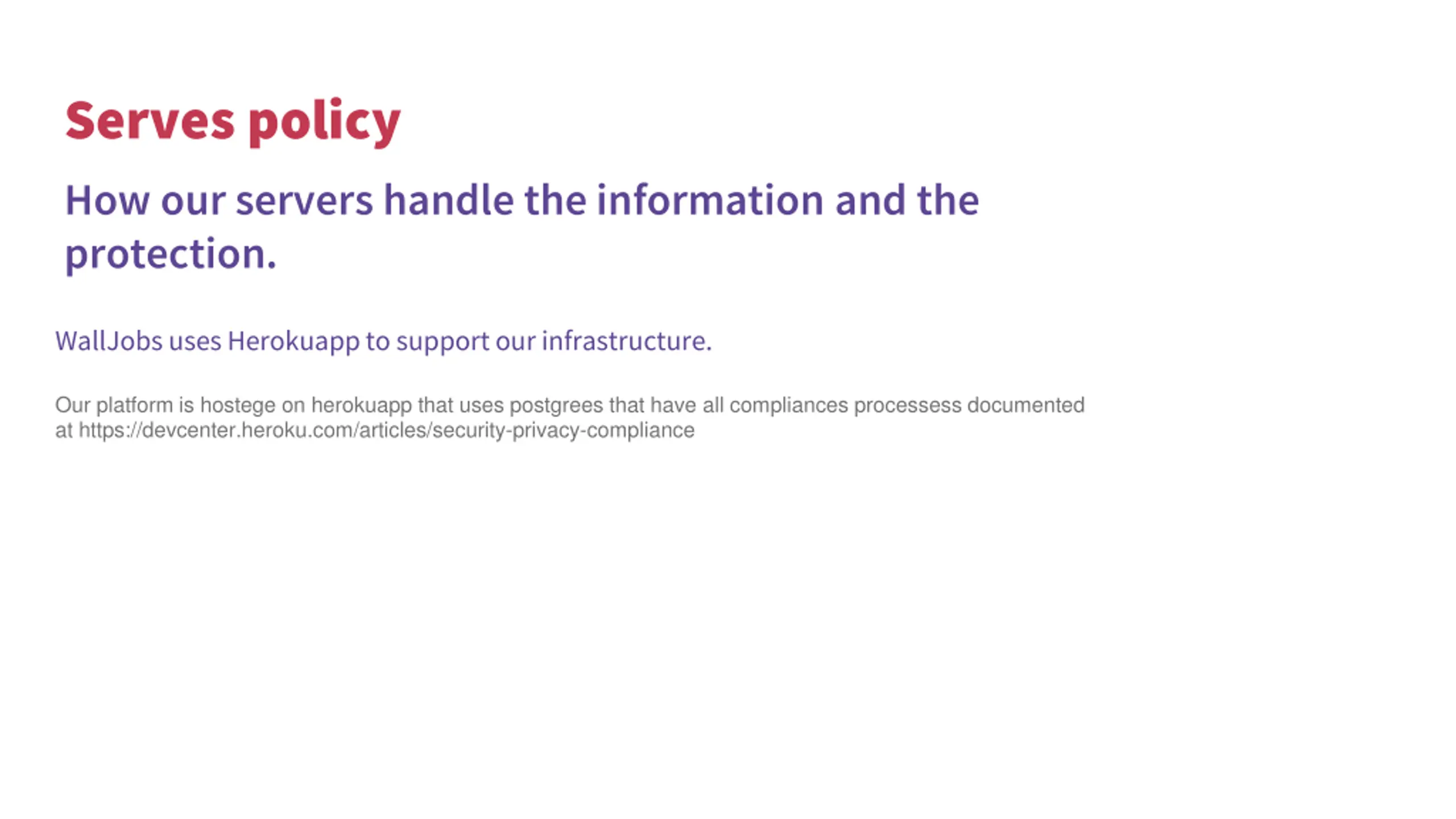 Serves policy

How our servers handle the information and the protection.

WallJobs uses Herokuapp to support our infrastructure.

Our platform is hostege on herokuapp that uses postgrees that have all compliances processess documented at https://devcenter.heroku.com/articles/security-privacy-compliance